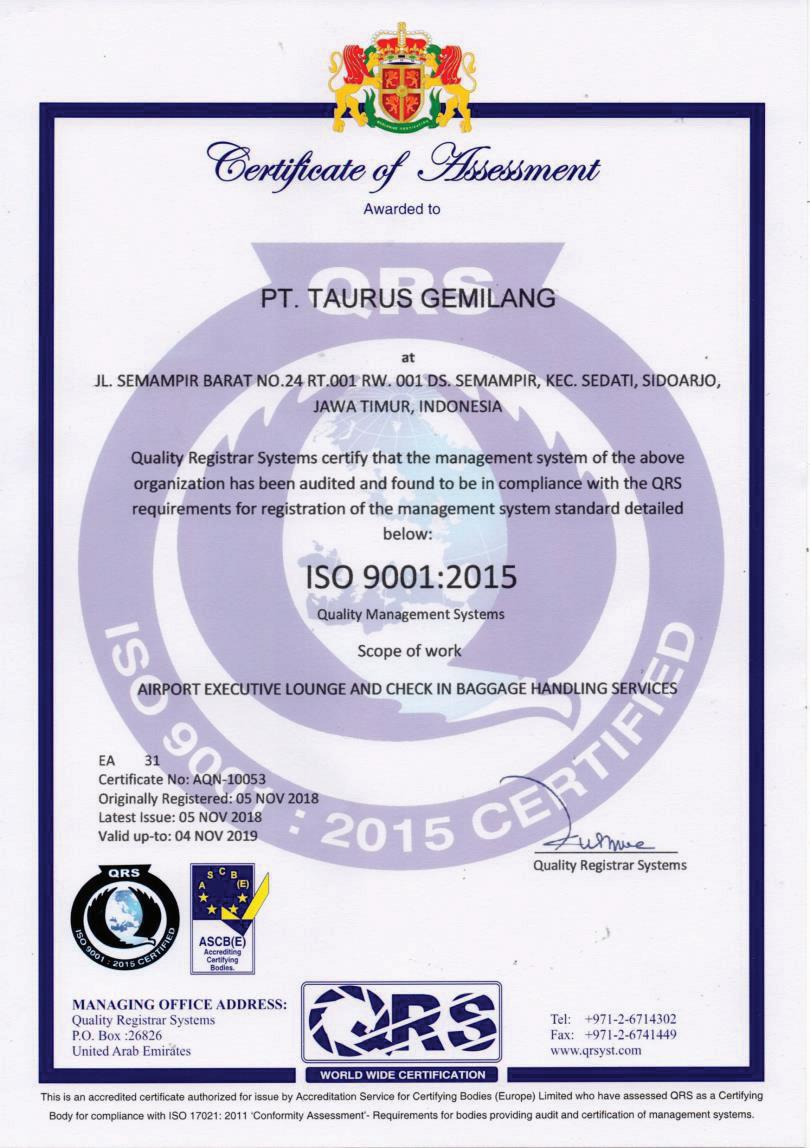 Certificate of Assessment

Awarded to

QRS

PT. TAURUS GEMILANG

at

JL. SEMAMPIR BARAT NO.24 RT.001 RW. 001 DS. SEMAMPIR, KEC. SEDATI, SIDOARJO, JAWA TIMUR, INDONESIA

Quality Registrar Systems certify that the management system of the above organization has been audited and found to be in compliance with the QRS requirements for registration of the management system standard detailed below:

ISO 9001:2015

Quality Management Systems

Scope of work

AIRPORT EXECUTIVE LOUNGE AND CHECK IN BAGGAGE HANDLING SERVICES

ISO 9001 : 2015 CERTIFIED

EA 31
Certificate No: AQN-10053
Originally Registered: 05 NOV 2018
Latest Issue: 05 NOV 2018
Valid up-to: 04 NOV 2019

Quality Registrar Systems

QRS
ISO 9001 : 2015 CERTIFIED

A S C B (E)
ASCB(E)
Accrediting Certifying Bodies.

MANAGING OFFICE ADDRESS:
Quality Registrar Systems
P.O. Box :26826
United Arab Emirates

QRS
WORLD WIDE CERTIFICATION

Tel: +971-2-6714302
Fax: +971-2-6741449
www.qrsyst.com

This is an accredited certificate authorized for issue by Accreditation Service for Certifying Bodies (Europe) Limited who have assessed QRS as a Certifying Body for compliance with ISO 17021: 2011 'Conformity Assessment'- Requirements for bodies providing audit and certification of management systems.